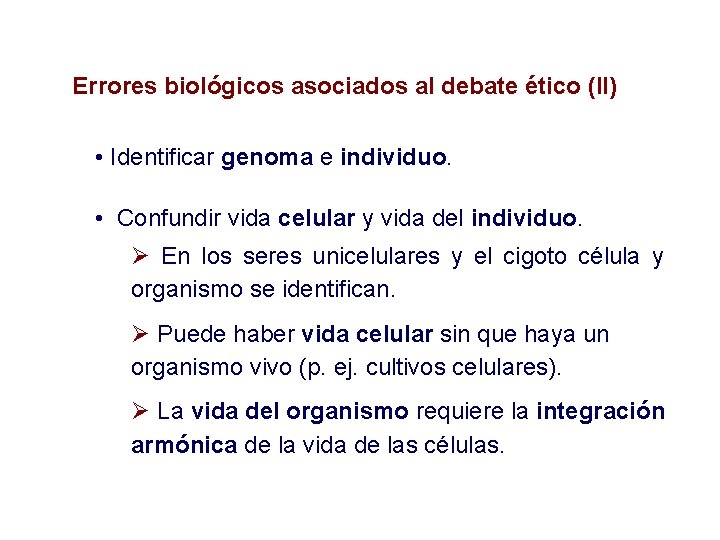 Errores biológicos asociados al debate ético (II)

• Identificar genoma e individuo.

• Confundir vida celular y vida del individuo.

➢ En los seres unicelulares y el cigoto célula y organismo se identifican.

➢ Puede haber vida celular sin que haya un organismo vivo (p. ej. cultivos celulares).

➢ La vida del organismo requiere la integración armónica de la vida de las células.